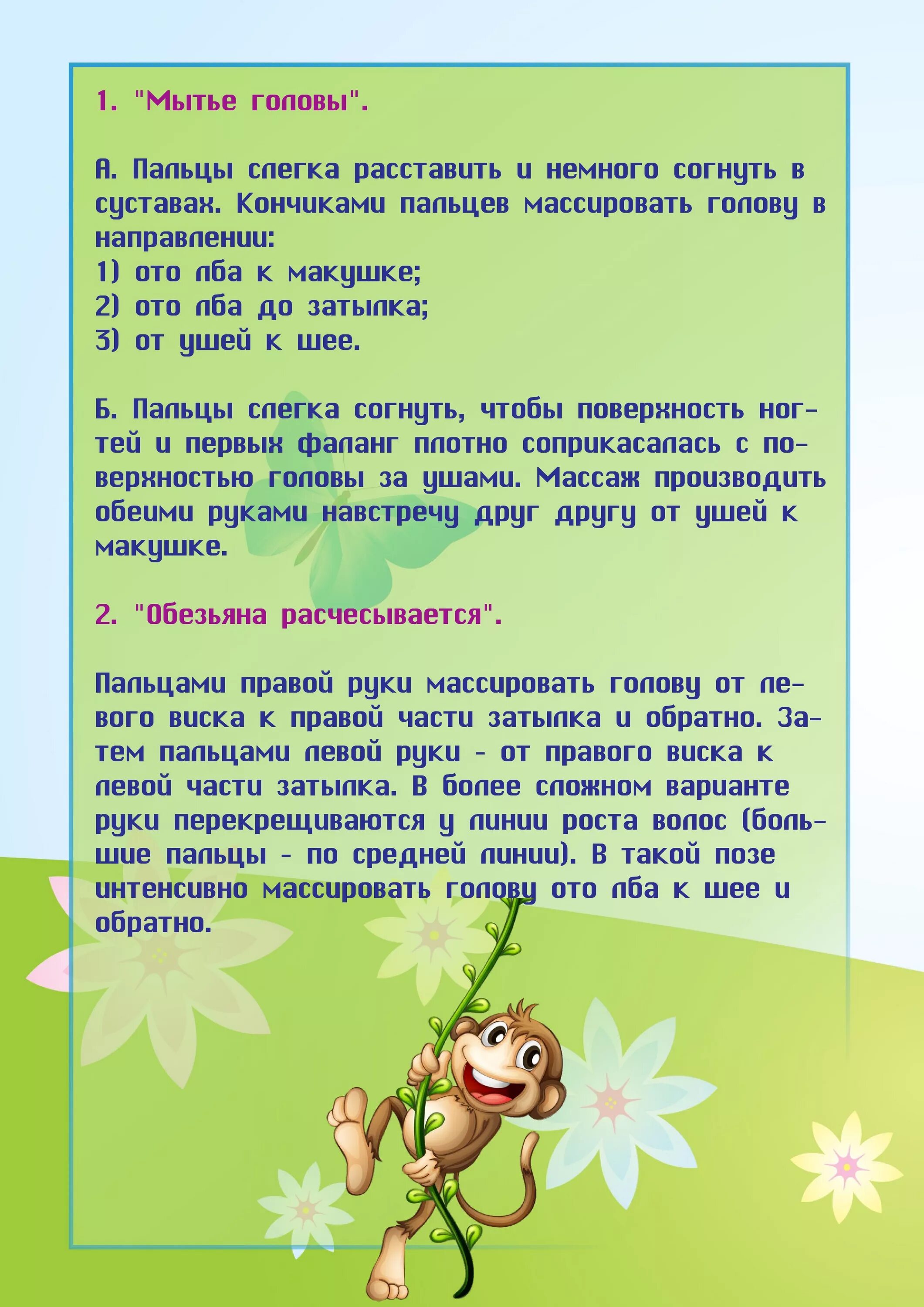 1. "Мытье головы".

А. Пальцы слегка расставить и немного согнуть в суставах. Кончиками пальцев массировать голову в направлении:
1) ото лба к макушке;
2) ото лба до затылка;
3) от ушей к шее.

Б. Пальцы слегка согнуть, чтобы поверхность ногтей и первых фаланг плотно соприкасалась с поверхностью головы за ушами. Массаж производить обеими руками навстречу друг другу от ушей к макушке.

2. "Обезьяна расчесывается".

Пальцами правой руки массировать голову от левого виска к правой части затылка и обратно. Затем пальцами левой руки - от правого виска к левой части затылка. В более сложном варианте руки перекрещиваются у линии роста волос (большие пальцы - по средней линии). В такой позе интенсивно массировать голову ото лба к шее и обратно.